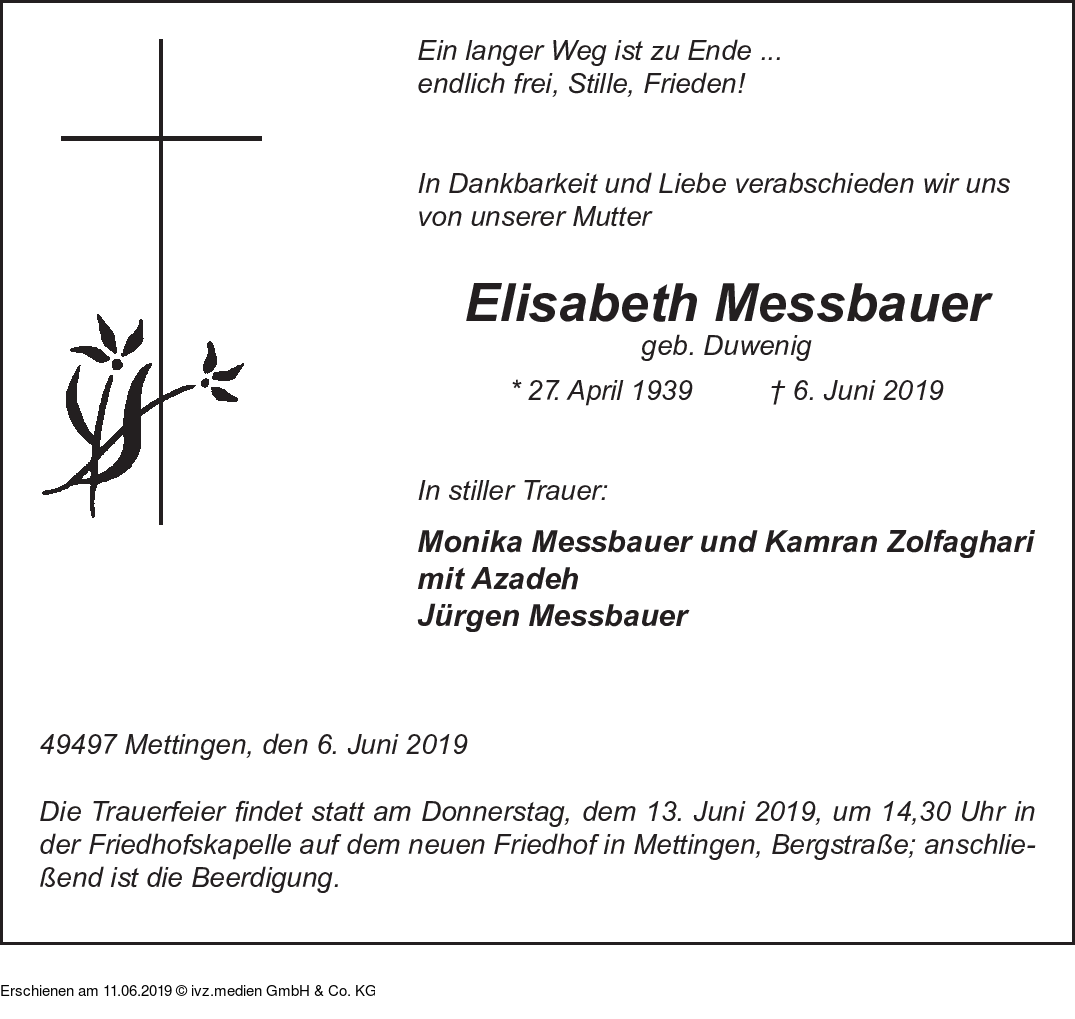 Ein langer Weg ist zu Ende ...
endlich frei, Stille, Frieden!

In Dankbarkeit und Liebe verabschieden wir uns von unserer Mutter

Elisabeth Messbauer
geb. Duwenig
* 27. April 1939 † 6. Juni 2019

In stiller Trauer:

Monika Messbauer und Kamran Zolfaghari
mit Azadeh
Jürgen Messbauer

49497 Mettingen, den 6. Juni 2019

Die Trauerfeier findet statt am Donnerstag, dem 13. Juni 2019, um 14,30 Uhr in der Friedhofskapelle auf dem neuen Friedhof in Mettingen, Bergstraße; anschließend ist die Beerdigung.

Erschienen am 11.06.2019 © ivz.medien GmbH & Co. KG